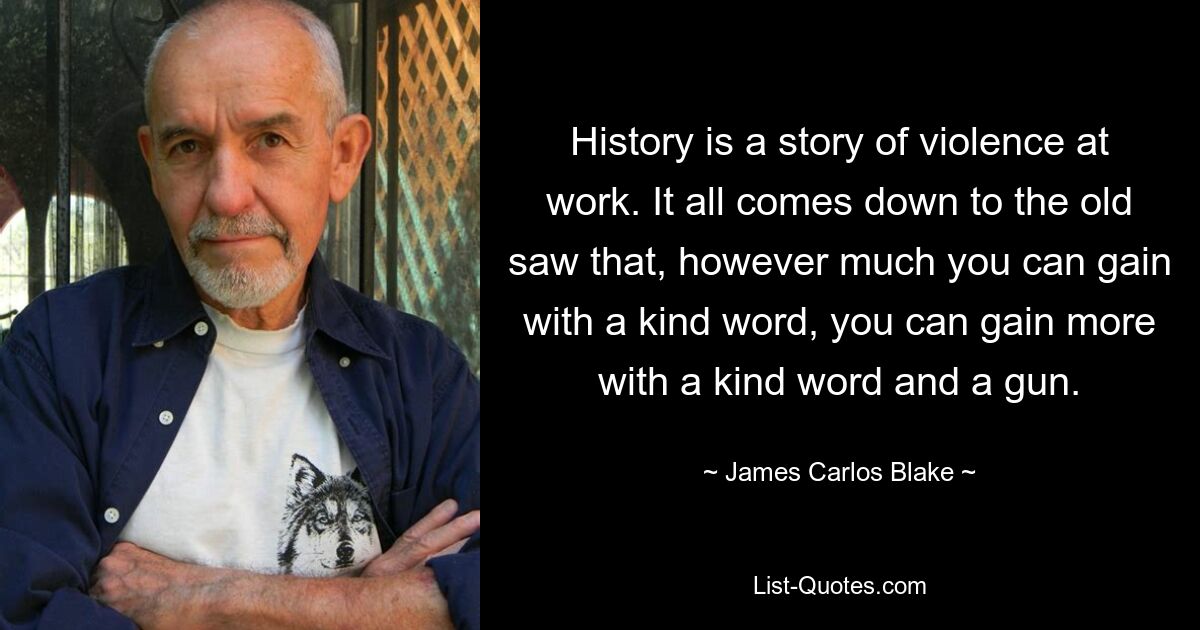 History is a story of violence at work. It all comes down to the old saw that, however much you can gain with a kind word, you can gain more with a kind word and a gun.

~ James Carlos Blake ~

List-Quotes.com